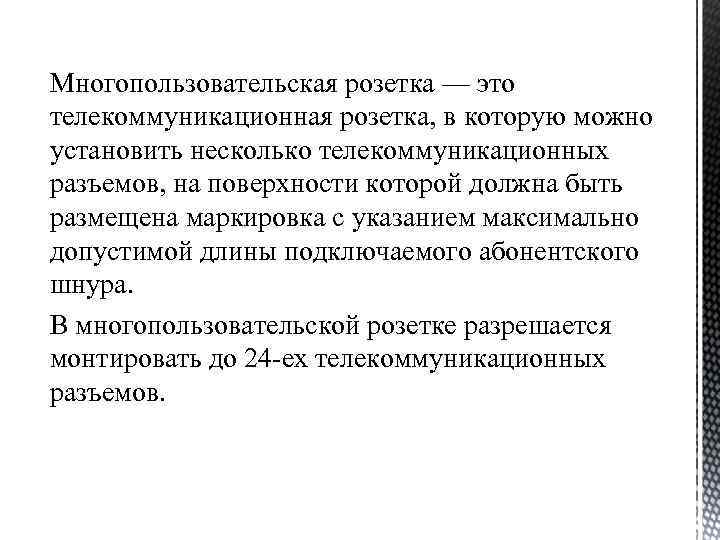 Многопользовательская розетка — это телекоммуникационная розетка, в которую можно установить несколько телекоммуникационных разъемов, на поверхности которой должна быть размещена маркировка с указанием максимально допустимой длины подключаемого абонентского шнура.

В многопользовательской розетке разрешается монтировать до 24-ех телекоммуникационных разъемов.